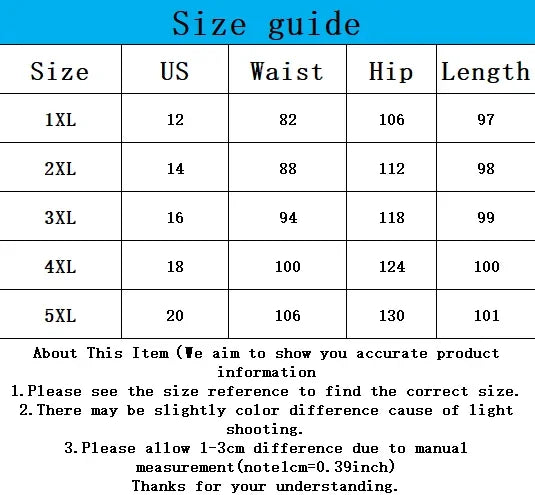 Size guide

| Size | US | Waist | Hip | Length |
|---|---|---|---|---|
| 1XL | 12 | 82 | 106 | 97 |
| 2XL | 14 | 88 | 112 | 98 |
| 3XL | 16 | 94 | 118 | 99 |
| 4XL | 18 | 100 | 124 | 100 |
| 5XL | 20 | 106 | 130 | 101 |

About This Item (We aim to show you accurate product information
1.Please see the size reference to find the correct size.
2.There may be slightly color difference cause of light shooting.
3.Please allow 1-3cm difference due to manual measurement(note1cm=0.39inch)
Thanks for your understanding.